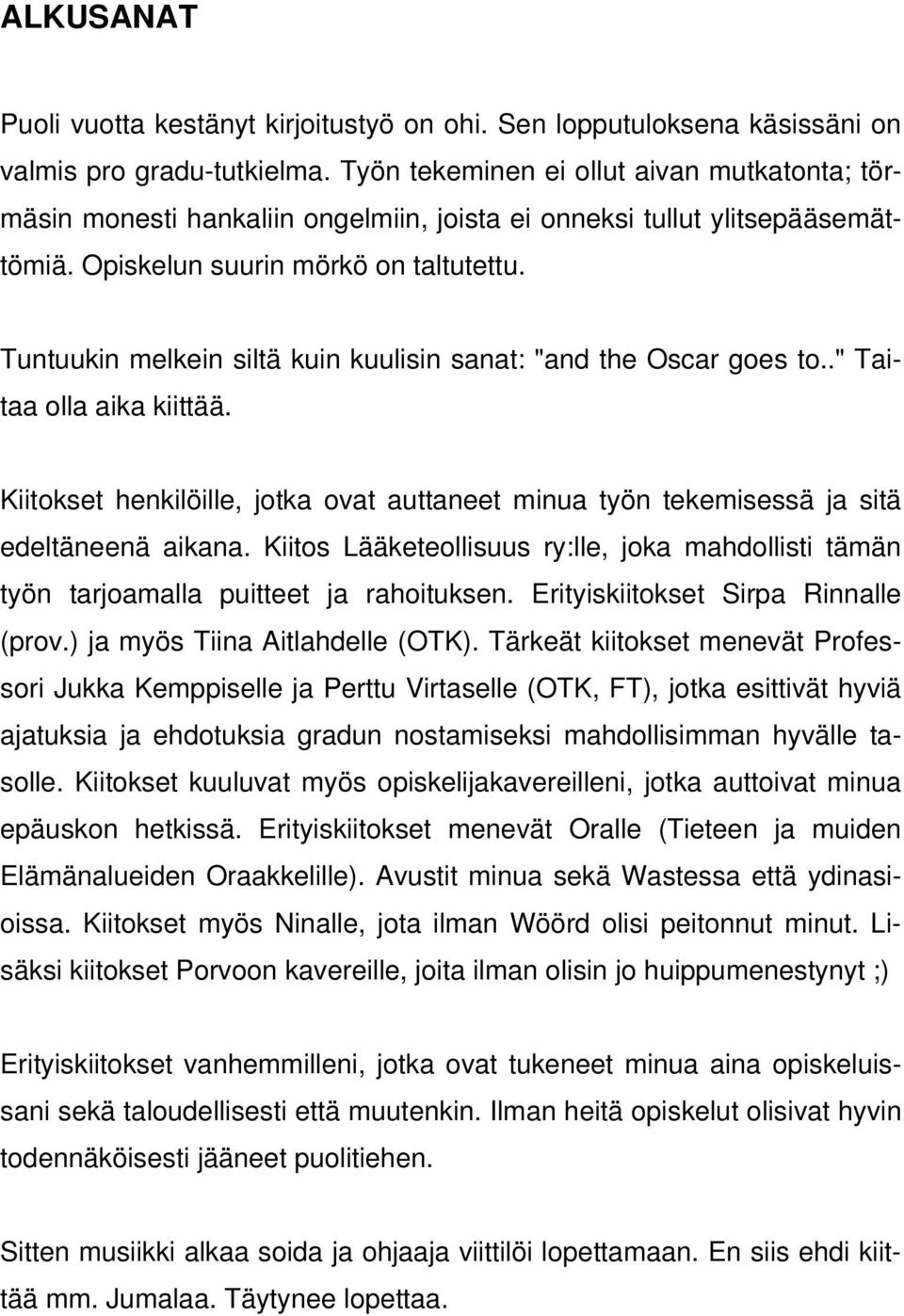 ALKUSANAT

Puoli vuotta kestänyt kirjoitustyö on ohi. Sen lopputuloksena käsissäni on valmis pro gradu-tutkielma. Työn tekeminen ei ollut aivan mutkatonta; törmäsin monesti hankaliin ongelmiin, joista ei onneksi tullut ylitsepääsemättömiä. Opiskelun suurin mörkö on taltutettu.

Tuntuukin melkein siltä kuin kuulisin sanat: "and the Oscar goes to.." Taitaa olla aika kiittää.

Kiitokset henkilöille, jotka ovat auttaneet minua työn tekemisessä ja sitä edeltäneenä aikana. Kiitos Lääketeollisuus ry:lle, joka mahdollisti tämän työn tarjoamalla puitteet ja rahoituksen. Erityiskiitokset Sirpa Rinnalle (prov.) ja myös Tiina Aitlahdelle (OTK). Tärkeät kiitokset menevät Professori Jukka Kemppiselle ja Perttu Virtaselle (OTK, FT), jotka esittivät hyviä ajatuksia ja ehdotuksia gradun nostamiseksi mahdollisimman hyvälle tasolle. Kiitokset kuuluvat myös opiskelijakavereilleni, jotka auttoivat minua epäuskon hetkissä. Erityiskiitokset menevät Oralle (Tieteen ja muiden Elämänalueiden Oraakkelille). Avustit minua sekä Wastessa että ydinasioissa. Kiitokset myös Ninalle, jota ilman Wöörd olisi peitonnut minut. Lisäksi kiitokset Porvoon kavereille, joita ilman olisin jo huippumenestynyt ;)

Erityiskiitokset vanhemmilleni, jotka ovat tukeneet minua aina opiskeluissani sekä taloudellisesti että muutenkin. Ilman heitä opiskelut olisivat hyvin todennäköisesti jääneet puolitiehen.

Sitten musiikki alkaa soida ja ohjaaja viittilöi lopettamaan. En siis ehdi kiittää mm. Jumalaa. Täytynee lopettaa.